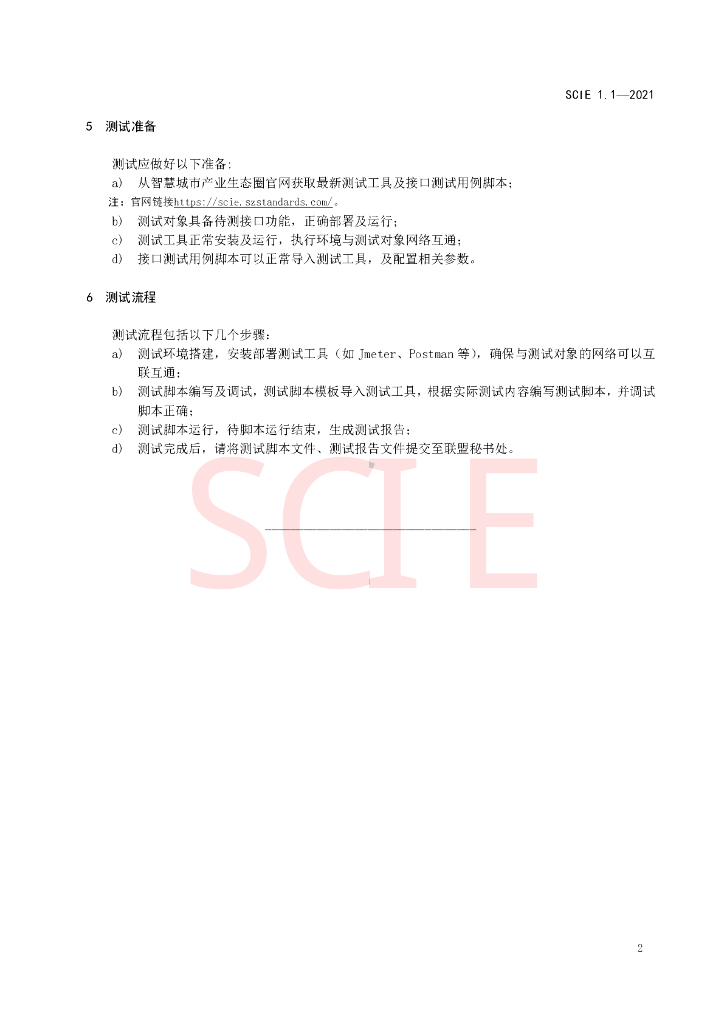 SCIE 1.1—2021

5 测试准备

测试应做好以下准备:

a) 从智慧城市产业生态圈官网获取最新测试工具及接口测试用例脚本;

注:官网链接https://scie.szstandards.com/。

b) 测试对象具备待测接口功能，正确部署及运行;

c) 测试工具正常安装及运行，执行环境与测试对象网络互通;

d) 接口测试用例脚本可以正常导入测试工具，及配置相关参数。

6 测试流程

测试流程包括以下几个步骤:

a) 测试环境搭建，安装部署测试工具（如 Jmeter、Postman 等)，确保与测试对象的网络可以互联互通;

b) 测试脚本编写及调试，测试脚本模板导入测试工具，根据实际测试内容编写测试脚本，并调试脚本正确;

c) 测试脚本运行，待脚本运行结束，生成测试报告;

d) 测试完成后，请将测试脚本文件、测试报告文件提交至联盟秘书处。

SCIE

2